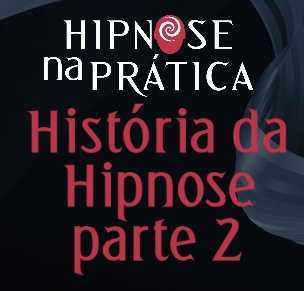 HIPNOSE
na PRÁTICA

História da Hipnose parte 2